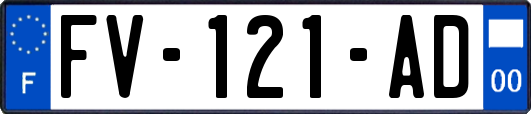 F
FV-121-AD
00